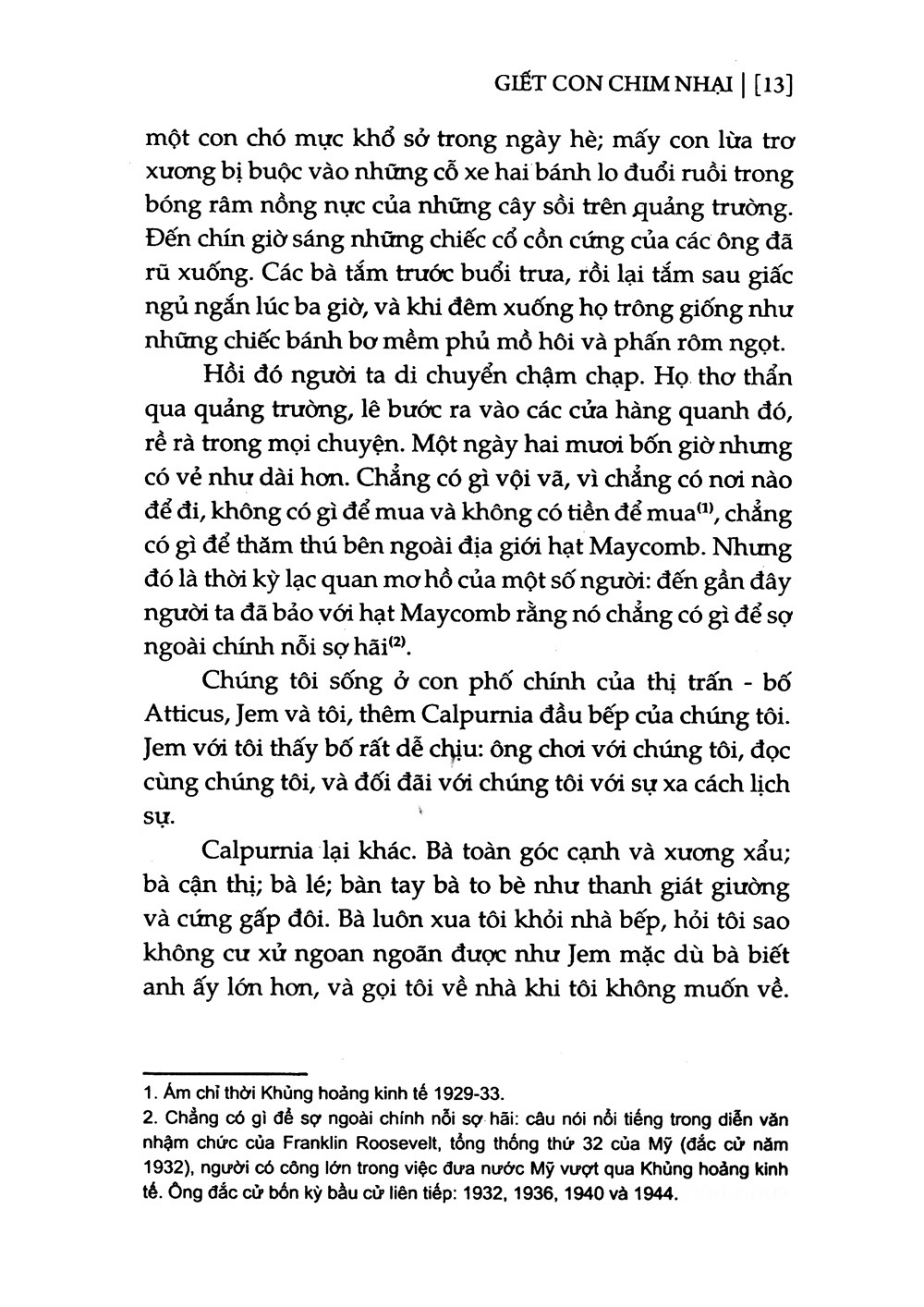 GIẾT CON CHIM NHẠI | [13]

một con chó mực khổ sở trong ngày hè; mấy con lừa trơ xương bị buộc vào những cỗ xe hai bánh lo đuổi ruồi trong bóng râm nồng nực của những cây sồi trên quảng trường. Đến chín giờ sáng những chiếc cổ cồn cứng của các ông đã rũ xuống. Các bà tắm trước buổi trưa, rồi lại tắm sau giấc ngủ ngắn lúc ba giờ, và khi đêm xuống họ trông giống như những chiếc bánh bơ mềm phủ mồ hôi và phấn rôm ngọt.

Hồi đó người ta di chuyển chậm chạp. Họ thơ thẩn qua quảng trường, lê bước ra vào các cửa hàng quanh đó, rề rà trong mọi chuyện. Một ngày hai mươi bốn giờ nhưng có vẻ như dài hơn. Chẳng có gì vội vã, vì chẳng có nơi nào để đi, không có gì để mua và không có tiền để mua$^{(1)}$, chẳng có gì để thăm thú bên ngoài địa giới hạt Maycomb. Nhưng đó là thời kỳ lạc quan mơ hồ của một số người: đến gần đây người ta đã bảo với hạt Maycomb rằng nó chẳng có gì để sợ ngoài chính nỗi sợ hãi$^{(2)}$.

Chúng tôi sống ở con phố chính của thị trấn - bố Atticus, Jem và tôi, thêm Calpurnia đầu bếp của chúng tôi. Jem với tôi thấy bố rất dễ chịu: ông chơi với chúng tôi, đọc cùng chúng tôi, và đối đãi với chúng tôi với sự xa cách lịch sự.

Calpurnia lại khác. Bà toàn góc cạnh và xương xẩu; bà cận thị; bà lé; bàn tay bà to bè như thanh giát giường và cứng gấp đôi. Bà luôn xua tôi khỏi nhà bếp, hỏi tôi sao không cư xử ngoan ngoãn được như Jem mặc dù bà biết anh ấy lớn hơn, và gọi tôi về nhà khi tôi không muốn về.

1. Ám chỉ thời Khủng hoảng kinh tế 1929-33.
2. Chẳng có gì để sợ ngoài chính nỗi sợ hãi: câu nói nổi tiếng trong diễn văn nhậm chức của Franklin Roosevelt, tổng thống thứ 32 của Mỹ (đắc cử năm 1932), người có công lớn trong việc đưa nước Mỹ vượt qua Khủng hoảng kinh tế. Ông đắc cử bốn kỳ bầu cử liên tiếp: 1932, 1936, 1940 và 1944.